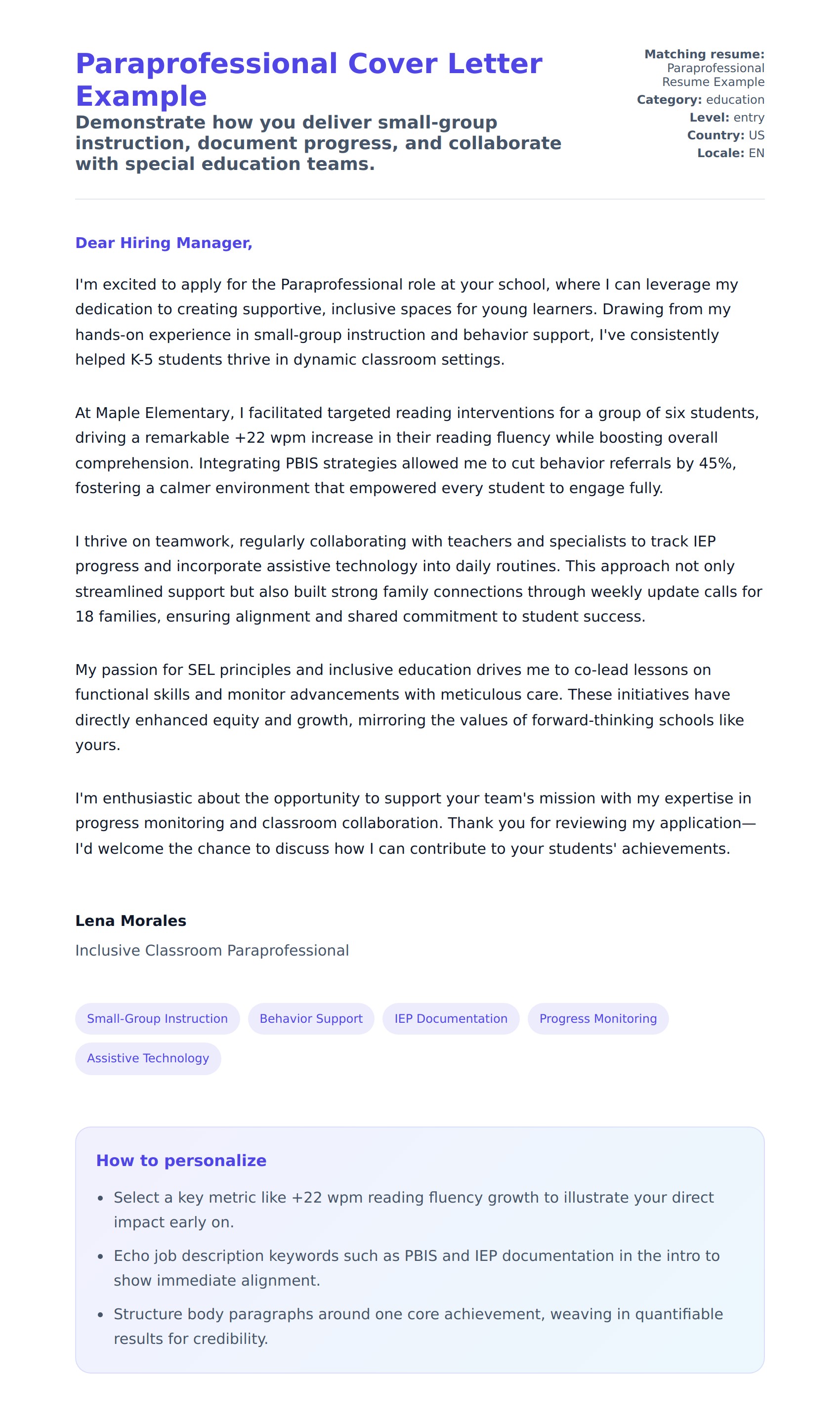 Paraprofessional Cover Letter Example

Demonstrate how you deliver small-group instruction, document progress, and collaborate with special education teams.

Matching resume: Paraprofessional Resume Example
Category: education
Level: entry
Country: US
Locale: EN

Dear Hiring Manager,

I'm excited to apply for the Paraprofessional role at your school, where I can leverage my dedication to creating supportive, inclusive spaces for young learners. Drawing from my hands-on experience in small-group instruction and behavior support, I've consistently helped K-5 students thrive in dynamic classroom settings.

At Maple Elementary, I facilitated targeted reading interventions for a group of six students, driving a remarkable +22 wpm increase in their reading fluency while boosting overall comprehension. Integrating PBIS strategies allowed me to cut behavior referrals by 45%, fostering a calmer environment that empowered every student to engage fully.

I thrive on teamwork, regularly collaborating with teachers and specialists to track IEP progress and incorporate assistive technology into daily routines. This approach not only streamlined support but also built strong family connections through weekly update calls for 18 families, ensuring alignment and shared commitment to student success.

My passion for SEL principles and inclusive education drives me to co-lead lessons on functional skills and monitor advancements with meticulous care. These initiatives have directly enhanced equity and growth, mirroring the values of forward-thinking schools like yours.

I'm enthusiastic about the opportunity to support your team's mission with my expertise in progress monitoring and classroom collaboration. Thank you for reviewing my application—I'd welcome the chance to discuss how I can contribute to your students' achievements.

Lena Morales
Inclusive Classroom Paraprofessional

Small-Group Instruction
Behavior Support
IEP Documentation
Progress Monitoring
Assistive Technology

How to personalize

• Select a key metric like +22 wpm reading fluency growth to illustrate your direct impact early on.
• Echo job description keywords such as PBIS and IEP documentation in the intro to show immediate alignment.
• Structure body paragraphs around one core achievement, weaving in quantifiable results for credibility.